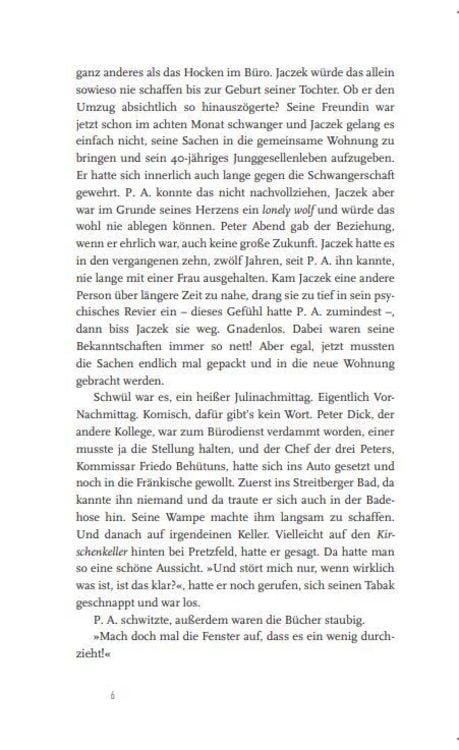 ganz anderes als das Hocken im Büro. Jaczek würde das allein sowieso nie schaffen bis zur Geburt seiner Tochter. Ob er den Umzug absichtlich so hinauszögerte? Seine Freundin war jetzt schon im achten Monat schwanger und Jaczek gelang es einfach nicht, seine Sachen in die gemeinsame Wohnung zu bringen und sein 40-jähriges Junggesellenleben aufzugeben. Er hatte sich innerlich auch lange gegen die Schwangerschaft gewehrt. P. A. konnte das nicht nachvollziehen, Jaczek aber war im Grunde seines Herzens ein lonely wolf und würde das wohl nie ablegen können. Peter Abend gab der Beziehung, wenn er ehrlich war, auch keine große Zukunft. Jaczek hatte es in den vergangenen zehn, zwölf Jahren, seit P. A. ihn kannte, nie lange mit einer Frau ausgehalten. Kam Jaczek eine andere Person über längere Zeit zu nahe, drang sie zu tief in sein psychisches Revier ein – dieses Gefühl hatte P. A. zumindest –, dann biss Jaczek sie weg. Gnadenlos. Dabei waren seine Bekanntschaften immer so nett! Aber egal, jetzt mussten die Sachen endlich mal gepackt und in die neue Wohnung gebracht werden.

Schwül war es, ein heißer Julinachmittag. Eigentlich Vor-Nachmittag. Komisch, dafür gibt's kein Wort. Peter Dick, der andere Kollege, war zum Bürodienst verdammt worden, einer musste ja die Stellung halten, und der Chef der drei Peters, Kommissar Friedo Behütuns, hatte sich ins Auto gesetzt und noch in die Fränkische gewollt. Zuerst ins Streitberger Bad, da kannte ihn niemand und da traute er sich auch in der Badehose hin. Seine Wampe machte ihm langsam zu schaffen. Und danach auf irgendeinen Keller. Vielleicht auf den Kirschenkeller hinten bei Pretzfeld, hatte er gesagt. Da hatte man so eine schöne Aussicht. »Und stört mich nur, wenn wirklich was ist, ist das klar?«, hatte er noch gerufen, sich seinen Tabak geschnappt und war los.

P. A. schwitzte, außerdem waren die Bücher staubig.

»Mach doch mal die Fenster auf, dass es ein wenig durchzieht!«

6